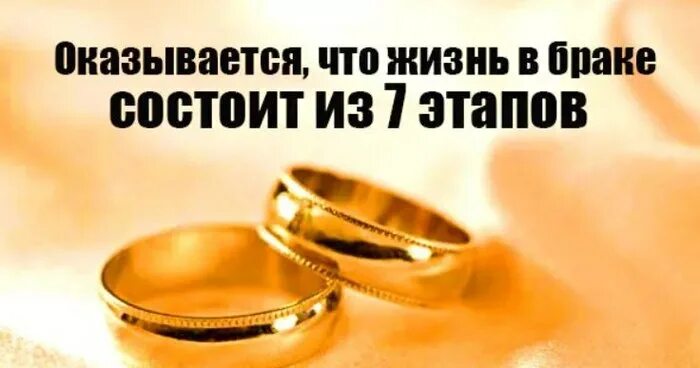 Оказывается, что жизнь в браке
состоит из 7 этапов